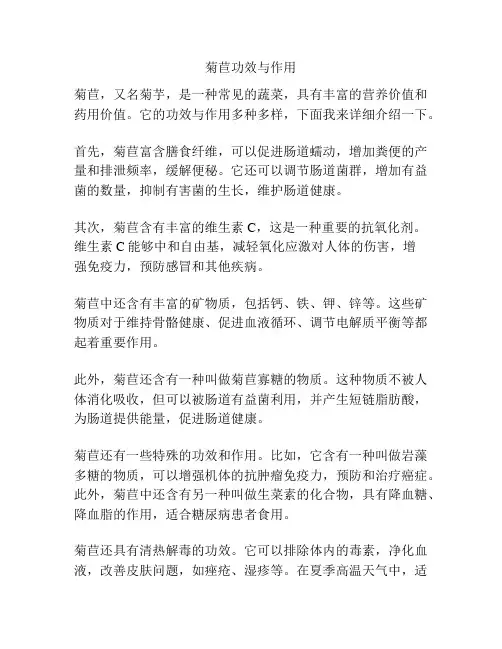 菊苣功效与作用

菊苣，又名菊芋，是一种常见的蔬菜，具有丰富的营养价值和药用价值。它的功效与作用多种多样，下面我来详细介绍一下。

首先，菊苣富含膳食纤维，可以促进肠道蠕动，增加粪便的产量和排泄频率，缓解便秘。它还可以调节肠道菌群，增加有益菌的数量，抑制有害菌的生长，维护肠道健康。

其次，菊苣含有丰富的维生素 C，这是一种重要的抗氧化剂。维生素 C 能够中和自由基，减轻氧化应激对人体的伤害，增强免疫力，预防感冒和其他疾病。

菊苣中还含有丰富的矿物质，包括钙、铁、钾、锌等。这些矿物质对于维持骨骼健康、促进血液循环、调节电解质平衡等都起着重要作用。

此外，菊苣还含有一种叫做菊苣寡糖的物质。这种物质不被人体消化吸收，但可以被肠道有益菌利用，并产生短链脂肪酸，为肠道提供能量，促进肠道健康。

菊苣还有一些特殊的功效和作用。比如，它含有一种叫做岩藻多糖的物质，可以增强机体的抗肿瘤免疫力，预防和治疗癌症。此外，菊苣中还含有另一种叫做生菜素的化合物，具有降血糖、降血脂的作用，适合糖尿病患者食用。

菊苣还具有清热解毒的功效。它可以排除体内的毒素，净化血液，改善皮肤问题，如痤疮、湿疹等。在夏季高温天气中，适